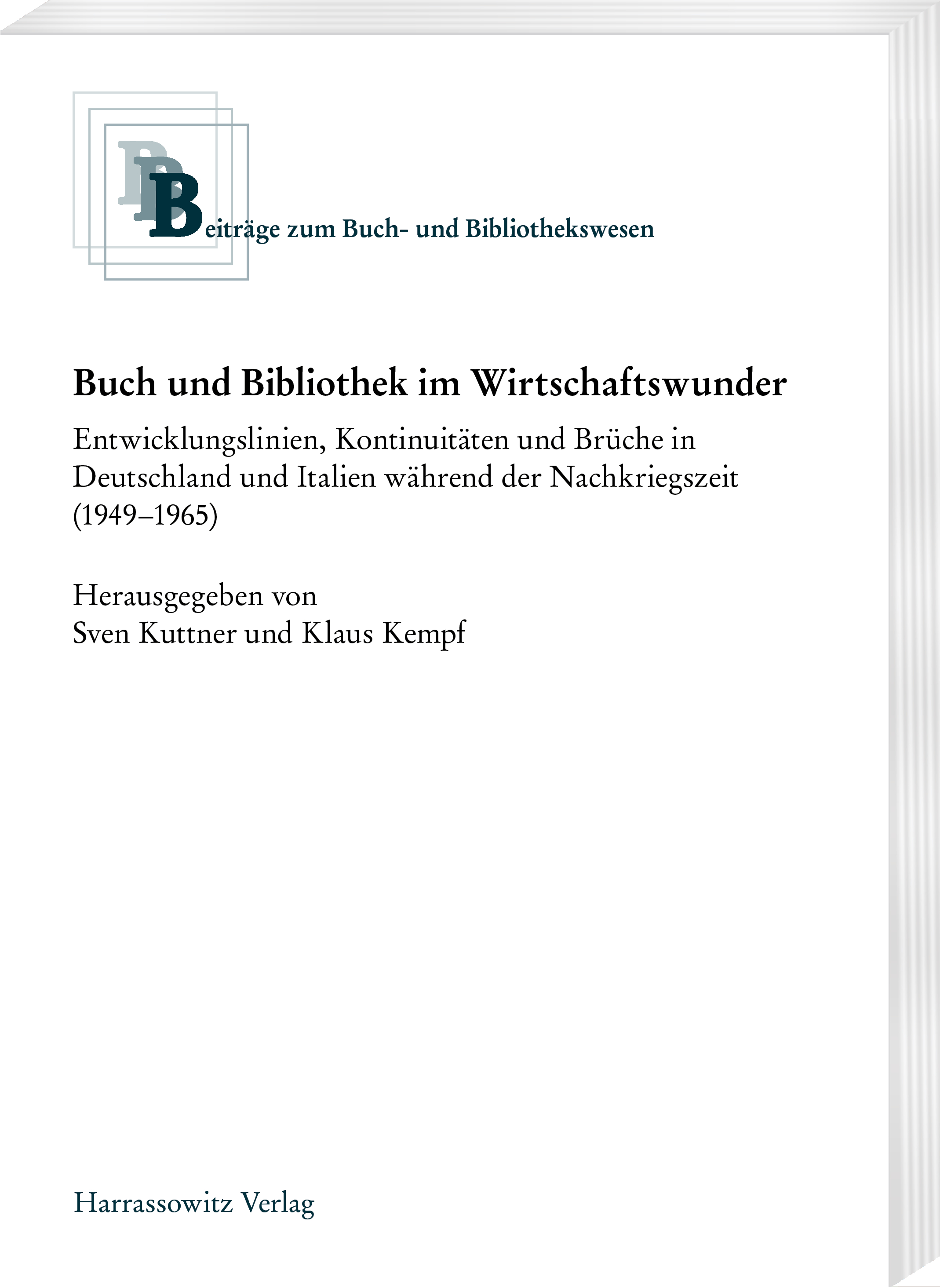 Beiträge zum Buch- und Bibliothekswesen

Buch und Bibliothek im Wirtschaftswunder

Entwicklungslinien, Kontinuitäten und Brüche in Deutschland und Italien während der Nachkriegszeit (1949–1965)

Herausgegeben von
Sven Kuttner und Klaus Kempf

Harrassowitz Verlag